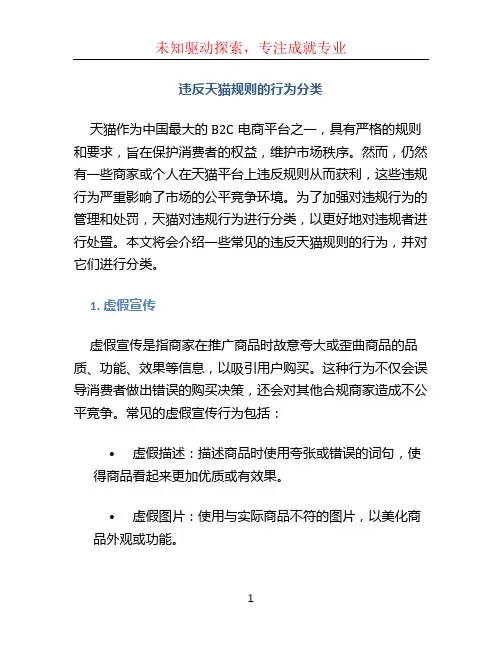 未知驱动探索，专注成就专业

违反天猫规则的行为分类

天猫作为中国最大的 B2C 电商平台之一，具有严格的规则和要求，旨在保护消费者的权益，维护市场秩序。然而，仍然有一些商家或个人在天猫平台上违反规则从而获利，这些违规行为严重影响了市场的公平竞争环境。为了加强对违规行为的管理和处罚，天猫对违规行为进行分类，以更好地对违规者进行处置。本文将会介绍一些常见的违反天猫规则的行为，并对它们进行分类。

1. 虚假宣传

虚假宣传是指商家在推广商品时故意夸大或歪曲商品的品质、功能、效果等信息，以吸引用户购买。这种行为不仅会误导消费者做出错误的购买决策，还会对其他合规商家造成不公平竞争。常见的虚假宣传行为包括：

• 虚假描述：描述商品时使用夸张或错误的词句，使得商品看起来更加优质或有效果。

• 虚假图片：使用与实际商品不符的图片，以美化商品外观或功能。

1